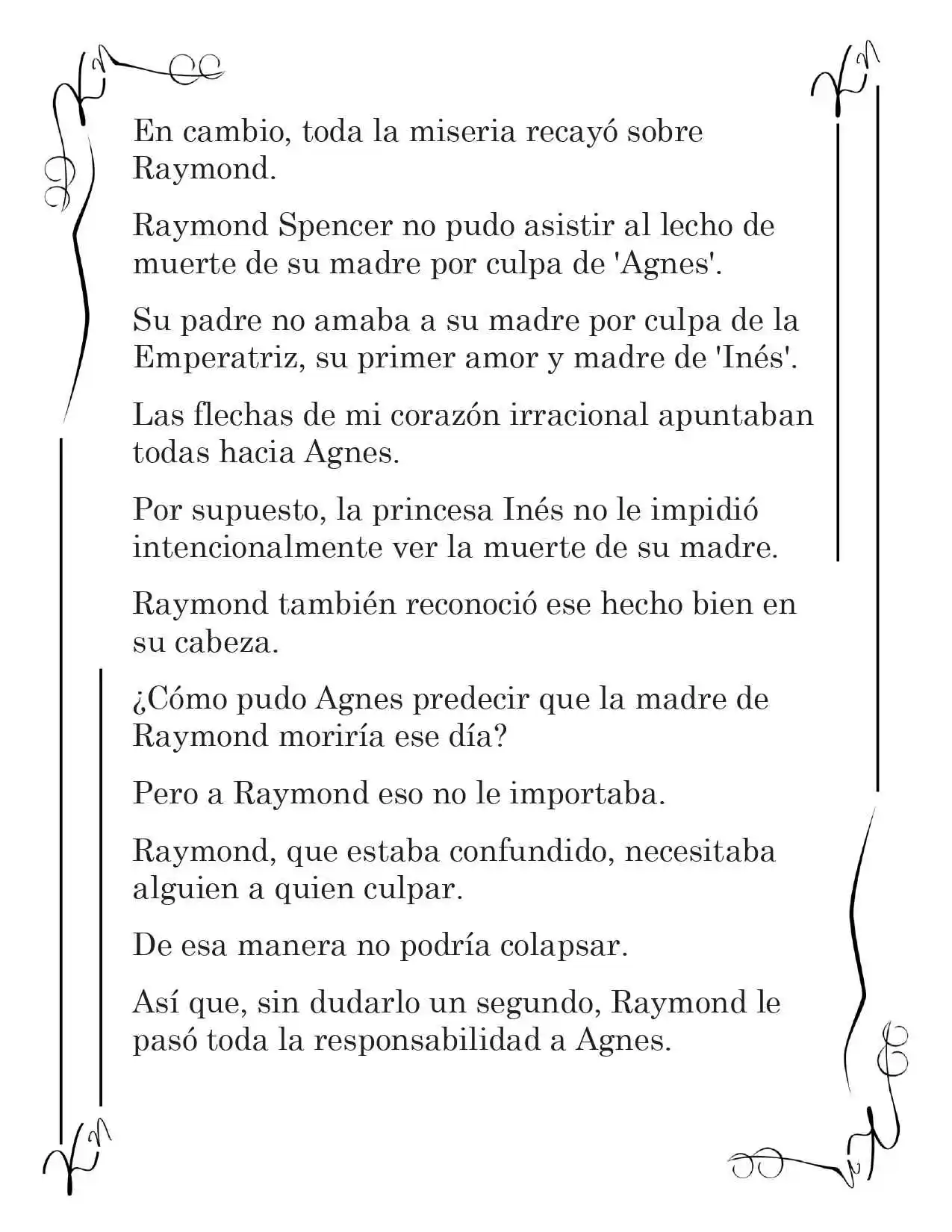 En cambio, toda la miseria recayó sobre Raymond.

Raymond Spencer no pudo asistir al lecho de muerte de su madre por culpa de 'Agnes'.

Su padre no amaba a su madre por culpa de la Emperatriz, su primer amor y madre de 'Inés'.

Las flechas de mi corazón irracional apuntaban todas hacia Agnes.

Por supuesto, la princesa Inés no le impidió intencionalmente ver la muerte de su madre.

Raymond también reconoció ese hecho bien en su cabeza.

¿Cómo pudo Agnes predecir que la madre de Raymond moriría ese día?

Pero a Raymond eso no le importaba.

Raymond, que estaba confundido, necesitaba alguien a quien culpar.

De esa manera no podría colapsar.

Así que, sin dudarlo un segundo, Raymond le pasó toda la responsabilidad a Agnes.